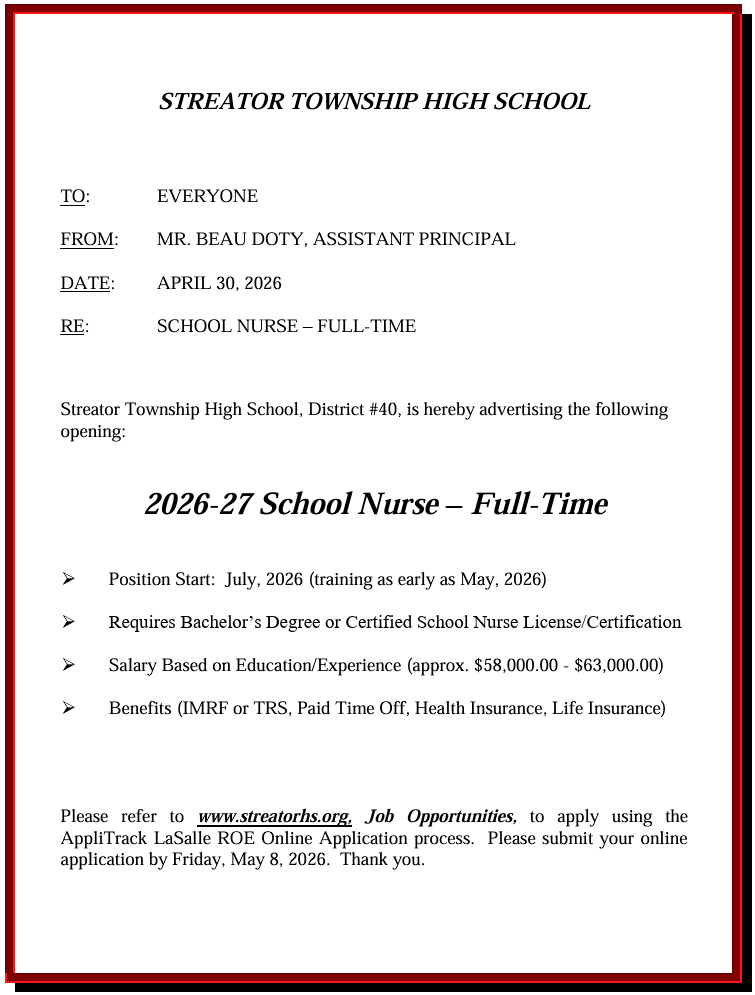 STREATOR TOWNSHIP HIGH SCHOOL

TO: EVERYONE

FROM: MR. BEAU DOTY, ASSISTANT PRINCIPAL

DATE: APRIL 30, 2026

RE: SCHOOL NURSE – FULL-TIME

Streator Township High School, District #40, is hereby advertising the following opening:

2026-27 School Nurse – Full-Time

➢ Position Start: July, 2026 (training as early as May, 2026)

➢ Requires Bachelor's Degree or Certified School Nurse License/Certification

➢ Salary Based on Education/Experience (approx. \$58,000.00 - \$63,000.00)

➢ Benefits (IMRF or TRS, Paid Time Off, Health Insurance, Life Insurance)

Please refer to www.streatorhs.org, Job Opportunities, to apply using the AppliTrack LaSalle ROE Online Application process. Please submit your online application by Friday, May 8, 2026. Thank you.